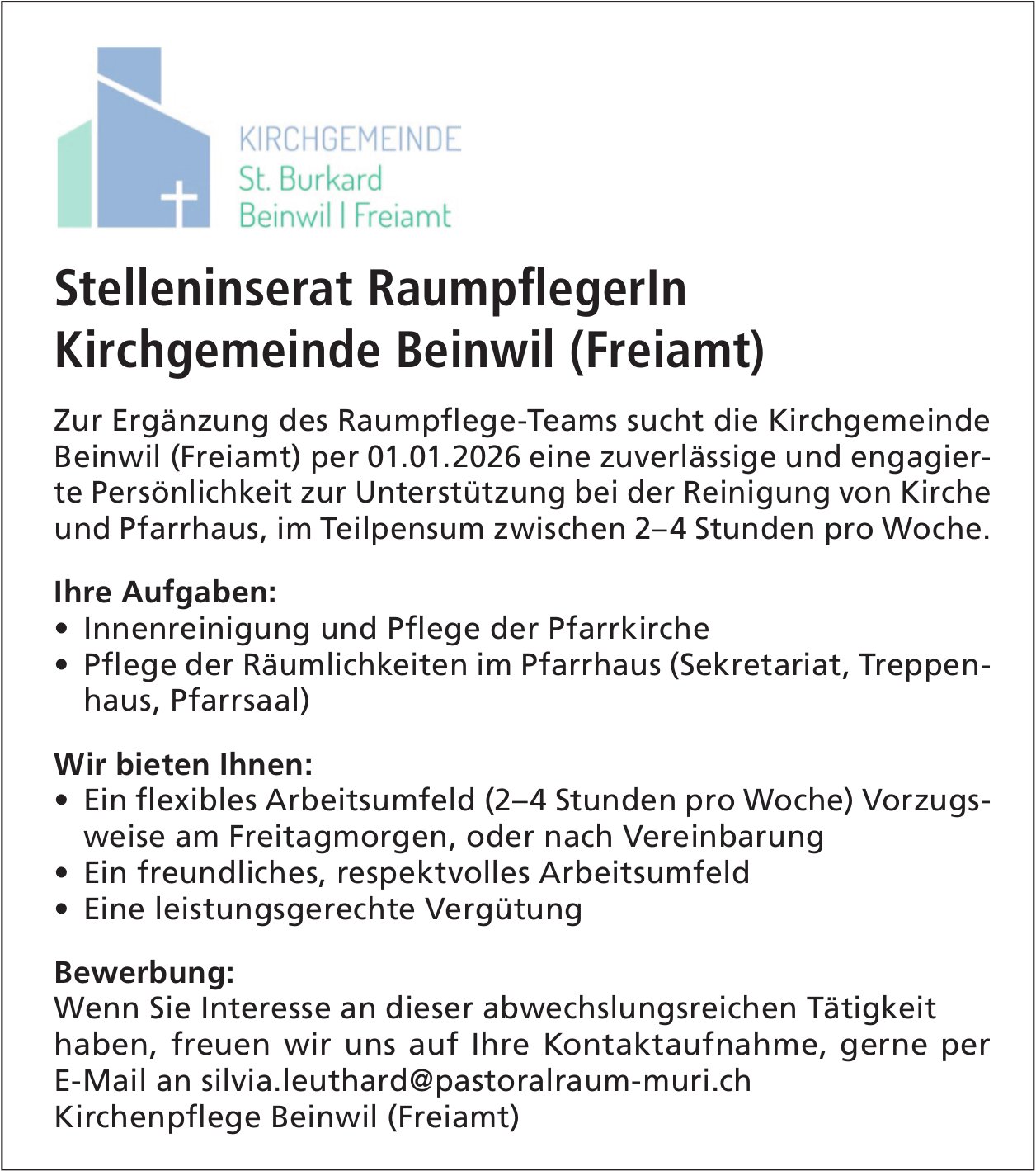 KIRCHGEMEINDE
St. Burkard
Beinwil | Freiamt

Stelleninserat RaumpflegerIn
Kirchgemeinde Beinwil (Freiamt)

Zur Ergänzung des Raumpflege-Teams sucht die Kirchgemeinde Beinwil (Freiamt) per 01.01.2026 eine zuverlässige und engagierte Persönlichkeit zur Unterstützung bei der Reinigung von Kirche und Pfarrhaus, im Teilpensum zwischen 2–4 Stunden pro Woche.

Ihre Aufgaben:
• Innenreinigung und Pflege der Pfarrkirche
• Pflege der Räumlichkeiten im Pfarrhaus (Sekretariat, Treppenhaus, Pfarrsaal)

Wir bieten Ihnen:
• Ein flexibles Arbeitsumfeld (2–4 Stunden pro Woche) Vorzugsweise am Freitagmorgen, oder nach Vereinbarung
• Ein freundliches, respektvolles Arbeitsumfeld
• Eine leistungsgerechte Vergütung

Bewerbung:
Wenn Sie Interesse an dieser abwechslungsreichen Tätigkeit haben, freuen wir uns auf Ihre Kontaktaufnahme, gerne per E-Mail an silvia.leuthard@pastoralraum-muri.ch
Kirchenpflege Beinwil (Freiamt)